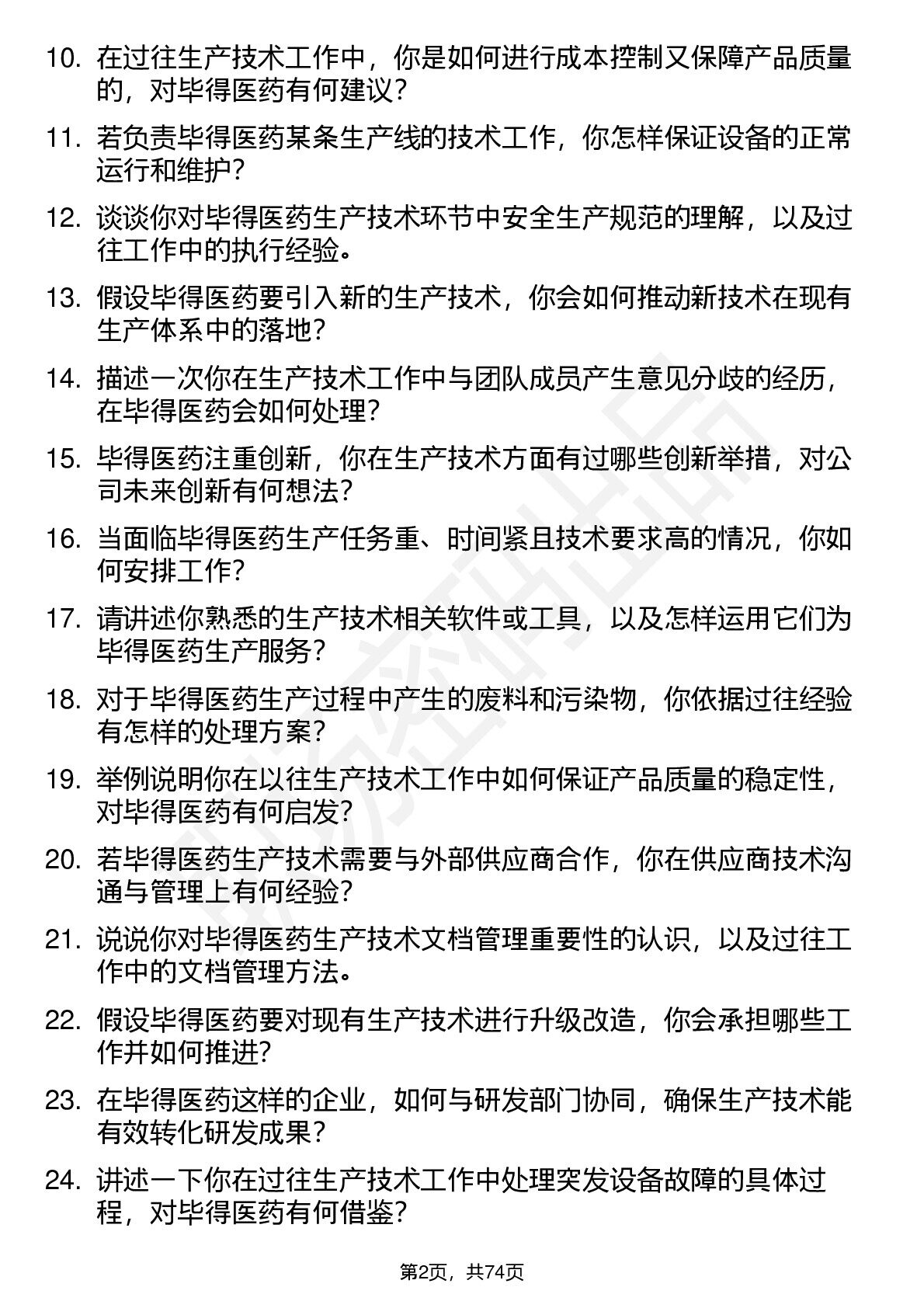 10. 在过往生产技术工作中，你是如何进行成本控制又保障产品质量的，对毕得医药有何建议？

11. 若负责毕得医药某条生产线的技术工作，你怎样保证设备的正常运行和维护？

12. 谈谈你对毕得医药生产技术环节中安全生产规范的理解，以及过往工作中的执行经验。

13. 假设毕得医药要引入新的生产技术，你会如何推动新技术在现有生产体系中的落地？

14. 描述一次你在生产技术工作中与团队成员产生意见分歧的经历，在毕得医药会如何处理？

15. 毕得医药注重创新，你在生产技术方面有过哪些创新举措，对公司未来创新有何想法？

16. 当面临毕得医药生产任务重、时间紧且技术要求高的情况，你如何安排工作？

17. 请讲述你熟悉的生产技术相关软件或工具，以及怎样运用它们为毕得医药生产服务？

18. 对于毕得医药生产过程中产生的废料和污染物，你依据过往经验有怎样的处理方案？

19. 举例说明你在以往生产技术工作中如何保证产品质量的稳定性，对毕得医药有何启发？

20. 若毕得医药生产技术需要与外部供应商合作，你在供应商技术沟通与管理上有何经验？

21. 说说你对毕得医药生产技术文档管理重要性的认识，以及过往工作中的文档管理方法。

22. 假设毕得医药要对现有生产技术进行升级改造，你会承担哪些工作并如何推进？

23. 在毕得医药这样的企业，如何与研发部门协同，确保生产技术能有效转化研发成果？

24. 讲述一下你在过往生产技术工作中处理突发设备故障的具体过程，对毕得医药有何借鉴？

第2页，共74页